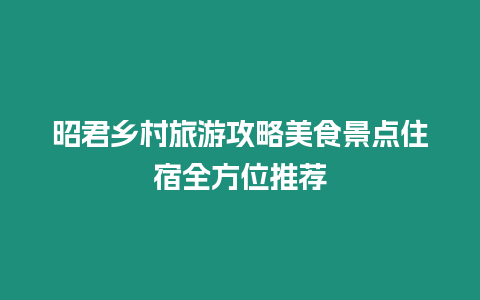 昭君乡村旅游攻略美食景点住宿全方位推荐